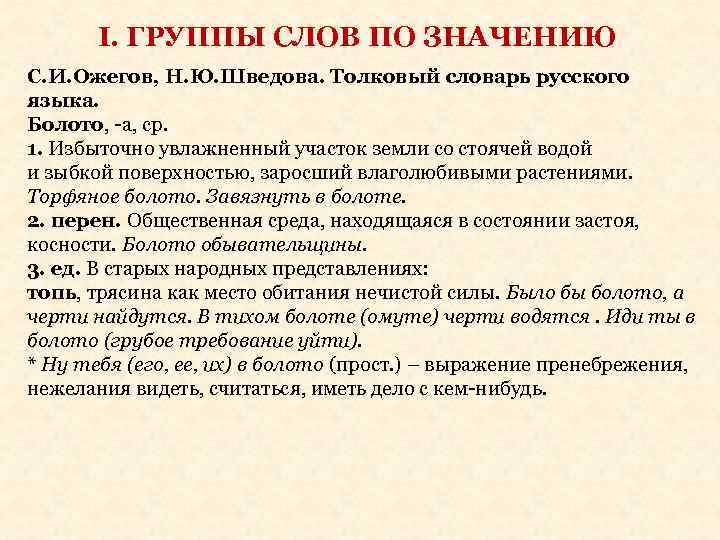 I. ГРУППЫ СЛОВ ПО ЗНАЧЕНИЮ

С.И.Ожегов, Н.Ю.Шведова. Толковый словарь русского языка.
Болото, -а, ср.
1. Избыточно увлажненный участок земли со стоячей водой и зыбкой поверхностью, заросший влаголюбивыми растениями. Торфяное болото. Завязнуть в болоте.
2. перен. Общественная среда, находящаяся в состоянии застоя, косности. Болото обывательщины.
3. ед. В старых народных представлениях:
топь, трясина как место обитания нечистой силы. Было бы болото, а черти найдутся. В тихом болоте (омуте) черти водятся . Иди ты в болото (грубое требование уйти).
* Ну тебя (его, ее, их) в болото (прост.) – выражение пренебрежения, нежелания видеть, считаться, иметь дело с кем-нибудь.